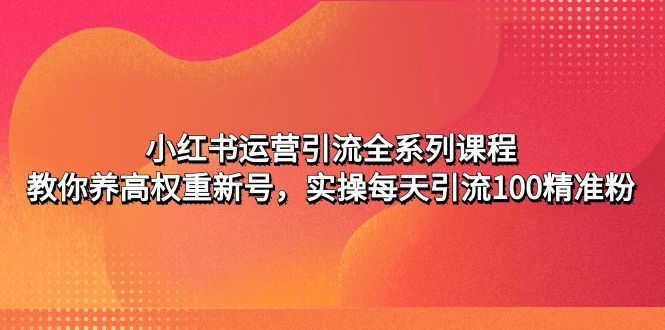 小红书运营引流全系列课程
教你养高权重新号，实操每天引流100精准粉